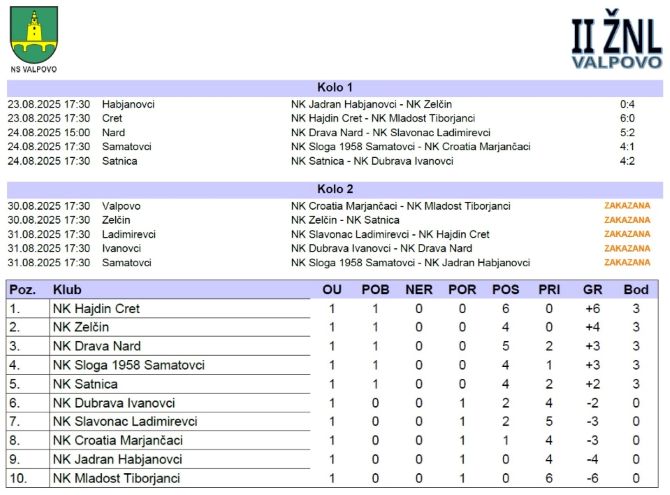 NS VALPOVO

II ŽNL
VALPOVO

Kolo 1

| | | | |
|---|---|---|---|
| 23.08.2025 17:30 | Habjanovci | NK Jadran Habjanovci - NK Zelčin | 0:4 |
| 23.08.2025 17:30 | Cret | NK Hajdin Cret - NK Mladost Tiborjanci | 6:0 |
| 24.08.2025 15:00 | Nard | NK Drava Nard - NK Slavonac Ladimirevci | 5:2 |
| 24.08.2025 17:30 | Samatovci | NK Sloga 1958 Samatovci - NK Croatia Marjančaci | 4:1 |
| 24.08.2025 17:30 | Satnica | NK Satnica - NK Dubrava Ivanovci | 4:2 |

Kolo 2

| | | | |
|---|---|---|---|
| 30.08.2025 17:30 | Valpovo | NK Croatia Marjančaci - NK Mladost Tiborjanci | ZAKAZANA |
| 30.08.2025 17:30 | Zelčin | NK Zelčin - NK Satnica | ZAKAZANA |
| 31.08.2025 17:30 | Ladimirevci | NK Slavonac Ladimirevci - NK Hajdin Cret | ZAKAZANA |
| 31.08.2025 17:30 | Ivanovci | NK Dubrava Ivanovci - NK Drava Nard | ZAKAZANA |
| 31.08.2025 17:30 | Samatovci | NK Sloga 1958 Samatovci - NK Jadran Habjanovci | ZAKAZANA |

| Poz. | Klub | OU | POB | NER | POR | POS | PRI | GR | Bod |
|---|---|---|---|---|---|---|---|---|---|
| 1. | NK Hajdin Cret | 1 | 1 | 0 | 0 | 6 | 0 | +6 | 3 |
| 2. | NK Zelčin | 1 | 1 | 0 | 0 | 4 | 0 | +4 | 3 |
| 3. | NK Drava Nard | 1 | 1 | 0 | 0 | 5 | 2 | +3 | 3 |
| 4. | NK Sloga 1958 Samatovci | 1 | 1 | 0 | 0 | 4 | 1 | +3 | 3 |
| 5. | NK Satnica | 1 | 1 | 0 | 0 | 4 | 2 | +2 | 3 |
| 6. | NK Dubrava Ivanovci | 1 | 0 | 0 | 1 | 2 | 4 | -2 | 0 |
| 7. | NK Slavonac Ladimirevci | 1 | 0 | 0 | 1 | 2 | 5 | -3 | 0 |
| 8. | NK Croatia Marjančaci | 1 | 0 | 0 | 1 | 1 | 4 | -3 | 0 |
| 9. | NK Jadran Habjanovci | 1 | 0 | 0 | 1 | 0 | 4 | -4 | 0 |
| 10. | NK Mladost Tiborjanci | 1 | 0 | 0 | 1 | 0 | 6 | -6 | 0 |